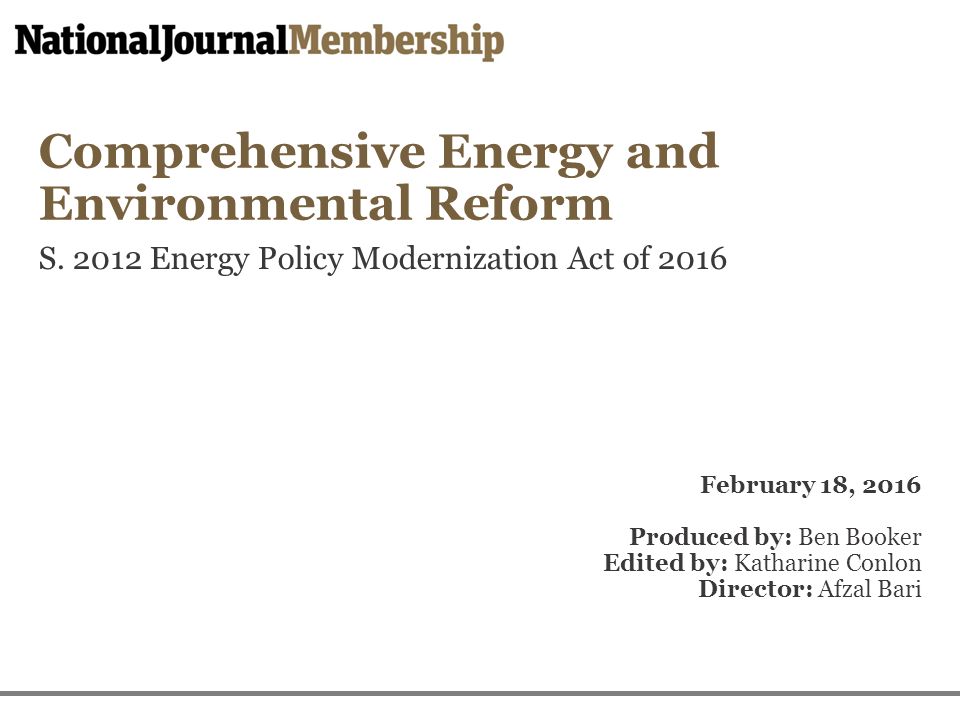 NationalJournalMembership

Comprehensive Energy and Environmental Reform

S. 2012 Energy Policy Modernization Act of 2016

February 18, 2016

Produced by: Ben Booker
Edited by: Katharine Conlon
Director: Afzal Bari